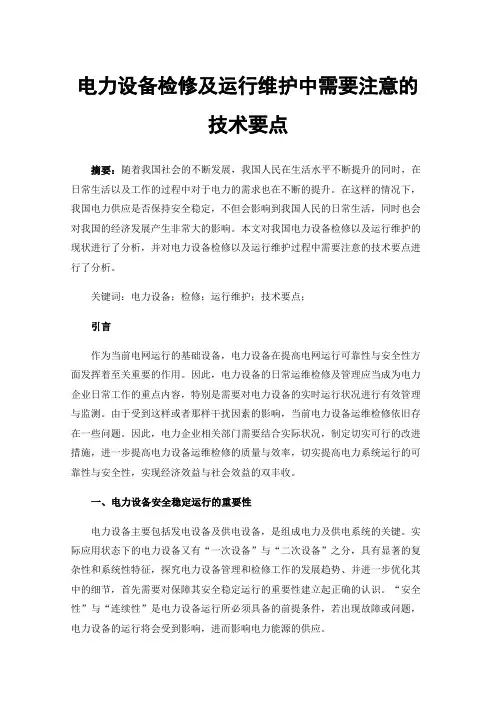 电力设备检修及运行维护中需要注意的技术要点

摘要：随着我国社会的不断发展，我国人民在生活水平不断提升的同时，在日常生活以及工作的过程中对于电力的需求也在不断的提升。在这样的情况下，我国电力供应是否保持安全稳定，不但会影响到我国人民的日常生活，同时也会对我国的经济发展产生非常大的影响。本文对我国电力设备检修以及运行维护的现状进行了分析，并对电力设备检修以及运行维护过程中需要注意的技术要点进行了分析。

关键词：电力设备；检修；运行维护；技术要点；

引言

作为当前电网运行的基础设备，电力设备在提高电网运行可靠性与安全性方面发挥着至关重要的作用。因此，电力设备的日常运维检修及管理应当成为电力企业日常工作的重点内容，特别是需要对电力设备的实时运行状况进行有效管理与监测。由于受到这样或者那样干扰因素的影响，当前电力设备运维检修依旧存在一些问题，因此，电力企业相关部门需要结合实际状况，制定切实可行的改进措施，进一步提高电力设备运维检修的质量与效率，切实提高电力系统运行的可靠性与安全性，实现经济效益与社会效益的双丰收。

一、电力设备安全稳定运行的重要性

电力设备主要包括发电设备及供电设备，是组成电力及供电系统的关键。实际应用状态下的电力设备又有“一次设备”与“二次设备”之分，具有显著的复杂性和系统性特征，探究电力设备管理和检修工作的发展趋势、并进一步优化其中的细节，首先需要对保障其安全稳定运行的重要性建立起正确的认识。“安全性”与“连续性”是电力设备运行所必须具备的前提条件，若出现故障或问题，电力设备的运行将会受到影响，进而影响电力能源的供应。